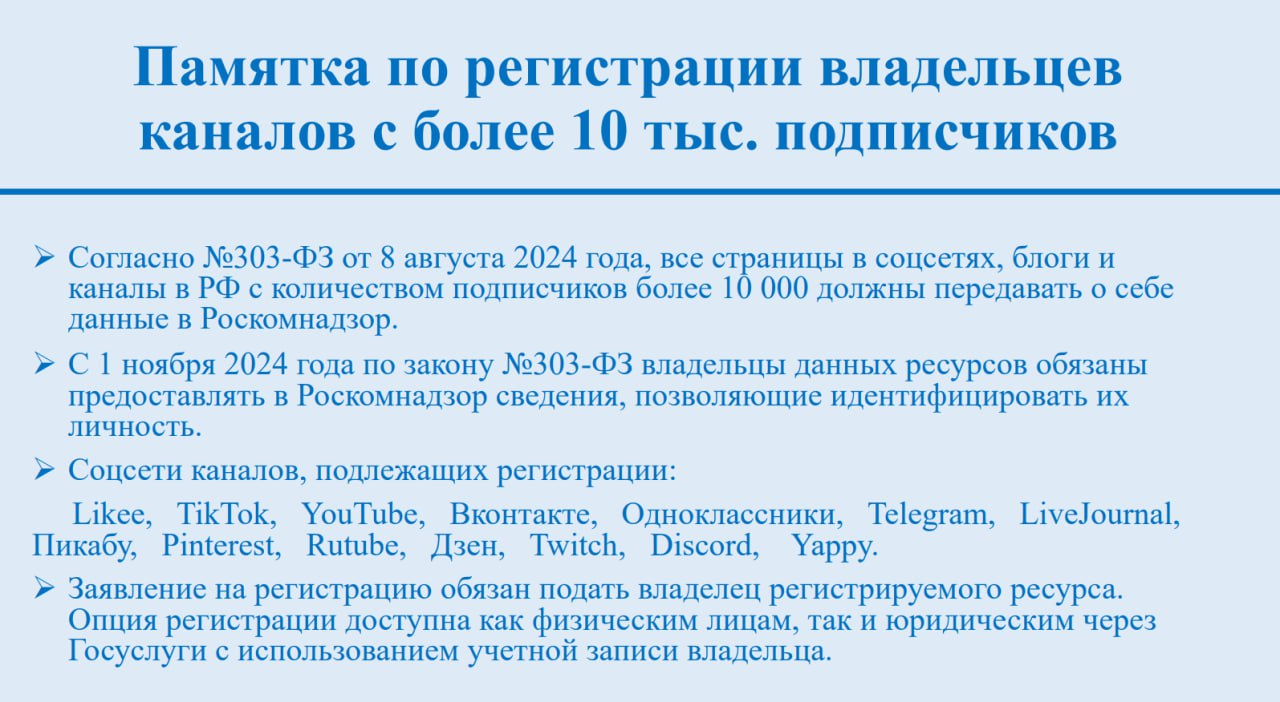 Памятка по регистрации владельцев каналов с более 10 тыс. подписчиков

➢ Согласно №303-ФЗ от 8 августа 2024 года, все страницы в соцсетях, блоги и каналы в РФ с количеством подписчиков более 10 000 должны передавать о себе данные в Роскомнадзор.

➢ С 1 ноября 2024 года по закону №303-ФЗ владельцы данных ресурсов обязаны предоставлять в Роскомнадзор сведения, позволяющие идентифицировать их личность.

➢ Соцсети каналов, подлежащих регистрации:

Likee, TikTok, YouTube, Вконтакте, Одноклассники, Telegram, LiveJournal, Пикабу, Pinterest, Rutube, Дзен, Twitch, Discord, Yappy.

➢ Заявление на регистрацию обязан подать владелец регистрируемого ресурса. Опция регистрации доступна как физическим лицам, так и юридическим через Госуслуги с использованием учетной записи владельца.